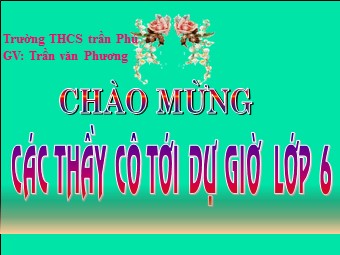 Trường THCS trần Phú
GV: Trần văn Phương

CHÀO MỪNG

CÁC THẦY CÔ TỚI DỰ GIỜ LỚP 6